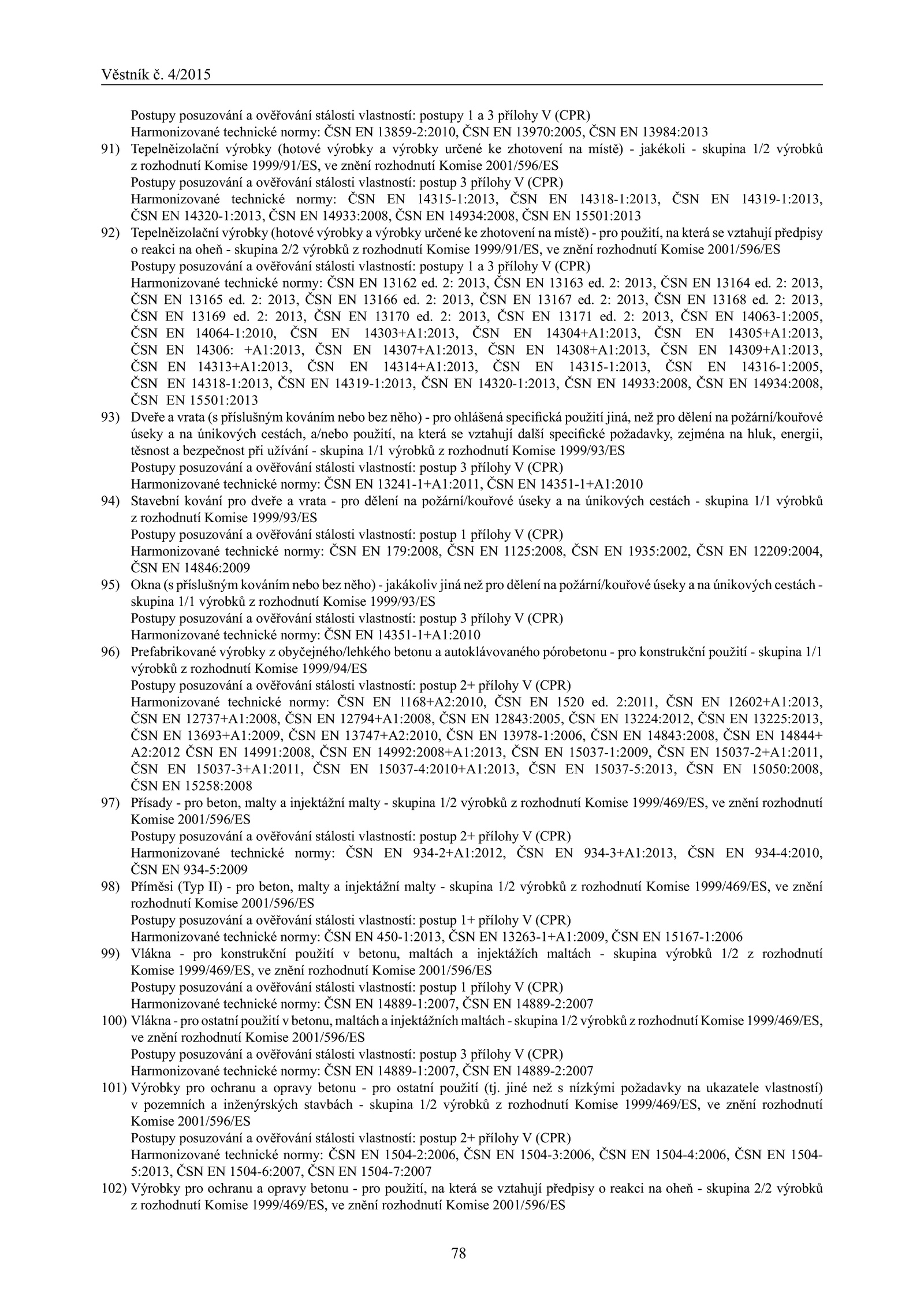 Věstník č. 4/2015

Postupy posuzování a ověřování stálosti vlastností: postupy 1 a 3 přílohy V (CPR)
Harmonizované technické normy: ČSN EN 13859-2:2010, ČSN EN 13970:2005, ČSN EN 13984:2013

91) Tepelněizolační výrobky (hotové výrobky a výrobky určené ke zhotovení na místě) - jakékoli - skupina 1/2 výrobků z rozhodnutí Komise 1999/91/ES, ve znění rozhodnutí Komise 2001/596/ES
Postupy posuzování a ověřování stálosti vlastností: postup 3 přílohy V (CPR)
Harmonizované technické normy: ČSN EN 14315-1:2013, ČSN EN 14318-1:2013, ČSN EN 14319-1:2013, ČSN EN 14320-1:2013, ČSN EN 14933:2008, ČSN EN 14934:2008, ČSN EN 15501:2013

92) Tepelněizolační výrobky (hotové výrobky a výrobky určené ke zhotovení na místě) - pro použití, na která se vztahují předpisy o reakci na oheň - skupina 2/2 výrobků z rozhodnutí Komise 1999/91/ES, ve znění rozhodnutí Komise 2001/596/ES
Postupy posuzování a ověřování stálosti vlastností: postupy 1 a 3 přílohy V (CPR)
Harmonizované technické normy: ČSN EN 13162 ed. 2: 2013, ČSN EN 13163 ed. 2: 2013, ČSN EN 13164 ed. 2: 2013, ČSN EN 13165 ed. 2: 2013, ČSN EN 13166 ed. 2: 2013, ČSN EN 13167 ed. 2: 2013, ČSN EN 13168 ed. 2: 2013, ČSN EN 13169 ed. 2: 2013, ČSN EN 13170 ed. 2: 2013, ČSN EN 13171 ed. 2: 2013, ČSN EN 14063-1:2005, ČSN EN 14064-1:2010, ČSN EN 14303+A1:2013, ČSN EN 14304+A1:2013, ČSN EN 14305+A1:2013, ČSN EN 14306: +A1:2013, ČSN EN 14307+A1:2013, ČSN EN 14308+A1:2013, ČSN EN 14309+A1:2013, ČSN EN 14313+A1:2013, ČSN EN 14314+A1:2013, ČSN EN 14315-1:2013, ČSN EN 14316-1:2005, ČSN EN 14318-1:2013, ČSN EN 14319-1:2013, ČSN EN 14320-1:2013, ČSN EN 14933:2008, ČSN EN 14934:2008, ČSN EN 15501:2013

93) Dveře a vrata (s příslušným kováním nebo bez něho) - pro ohlášená specifická použití jiná, než pro dělení na požární/kouřové úseky a na únikových cestách, a/nebo použití, na která se vztahují další specifické požadavky, zejména na hluk, energii, těsnost a bezpečnost při užívání - skupina 1/1 výrobků z rozhodnutí Komise 1999/93/ES
Postupy posuzování a ověřování stálosti vlastností: postup 3 přílohy V (CPR)
Harmonizované technické normy: ČSN EN 13241-1+A1:2011, ČSN EN 14351-1+A1:2010

94) Stavební kování pro dveře a vrata - pro dělení na požární/kouřové úseky a na únikových cestách - skupina 1/1 výrobků z rozhodnutí Komise 1999/93/ES
Postupy posuzování a ověřování stálosti vlastností: postup 1 přílohy V (CPR)
Harmonizované technické normy: ČSN EN 179:2008, ČSN EN 1125:2008, ČSN EN 1935:2002, ČSN EN 12209:2004, ČSN EN 14846:2009

95) Okna (s příslušným kováním nebo bez něho) - jakákoliv jiná než pro dělení na požární/kouřové úseky a na únikových cestách - skupina 1/1 výrobků z rozhodnutí Komise 1999/93/ES
Postupy posuzování a ověřování stálosti vlastností: postup 3 přílohy V (CPR)
Harmonizované technické normy: ČSN EN 14351-1+A1:2010

96) Prefabrikované výrobky z obyčejného/lehkého betonu a autoklávovaného pórobetonu - pro konstrukční použití - skupina 1/1 výrobků z rozhodnutí Komise 1999/94/ES
Postupy posuzování a ověřování stálosti vlastností: postup 2+ přílohy V (CPR)
Harmonizované technické normy: ČSN EN 1168+A2:2010, ČSN EN 1520 ed. 2:2011, ČSN EN 12602+A1:2013, ČSN EN 12737+A1:2008, ČSN EN 12794+A1:2008, ČSN EN 12843:2005, ČSN EN 13224:2012, ČSN EN 13225:2013, ČSN EN 13693+A1:2009, ČSN EN 13747+A2:2010, ČSN EN 13978-1:2006, ČSN EN 14843:2008, ČSN EN 14844+ A2:2012 ČSN EN 14991:2008, ČSN EN 14992:2008+A1:2013, ČSN EN 15037-1:2009, ČSN EN 15037-2+A1:2011, ČSN EN 15037-3+A1:2011, ČSN EN 15037-4:2010+A1:2013, ČSN EN 15037-5:2013, ČSN EN 15050:2008, ČSN EN 15258:2008

97) Přísady - pro beton, malty a injektážní malty - skupina 1/2 výrobků z rozhodnutí Komise 1999/469/ES, ve znění rozhodnutí Komise 2001/596/ES
Postupy posuzování a ověřování stálosti vlastností: postup 2+ přílohy V (CPR)
Harmonizované technické normy: ČSN EN 934-2+A1:2012, ČSN EN 934-3+A1:2013, ČSN EN 934-4:2010, ČSN EN 934-5:2009

98) Příměsi (Typ II) - pro beton, malty a injektážní malty - skupina 1/2 výrobků z rozhodnutí Komise 1999/469/ES, ve znění rozhodnutí Komise 2001/596/ES
Postupy posuzování a ověřování stálosti vlastností: postup 1+ přílohy V (CPR)
Harmonizované technické normy: ČSN EN 450-1:2013, ČSN EN 13263-1+A1:2009, ČSN EN 15167-1:2006

99) Vlákna - pro konstrukční použití v betonu, maltách a injektážích maltách - skupina výrobků 1/2 z rozhodnutí Komise 1999/469/ES, ve znění rozhodnutí Komise 2001/596/ES
Postupy posuzování a ověřování stálosti vlastností: postup 1 přílohy V (CPR)
Harmonizované technické normy: ČSN EN 14889-1:2007, ČSN EN 14889-2:2007

100) Vlákna - pro ostatní použití v betonu, maltách a injektážních maltách - skupina 1/2 výrobků z rozhodnutí Komise 1999/469/ES, ve znění rozhodnutí Komise 2001/596/ES
Postupy posuzování a ověřování stálosti vlastností: postup 3 přílohy V (CPR)
Harmonizované technické normy: ČSN EN 14889-1:2007, ČSN EN 14889-2:2007

101) Výrobky pro ochranu a opravy betonu - pro ostatní použití (tj. jiné než s nízkými požadavky na ukazatele vlastností) v pozemních a inženýrských stavbách - skupina 1/2 výrobků z rozhodnutí Komise 1999/469/ES, ve znění rozhodnutí Komise 2001/596/ES
Postupy posuzování a ověřování stálosti vlastností: postup 2+ přílohy V (CPR)
Harmonizované technické normy: ČSN EN 1504-2:2006, ČSN EN 1504-3:2006, ČSN EN 1504-4:2006, ČSN EN 1504-5:2013, ČSN EN 1504-6:2007, ČSN EN 1504-7:2007

102) Výrobky pro ochranu a opravy betonu - pro použití, na která se vztahují předpisy o reakci na oheň - skupina 2/2 výrobků z rozhodnutí Komise 1999/469/ES, ve znění rozhodnutí Komise 2001/596/ES

78